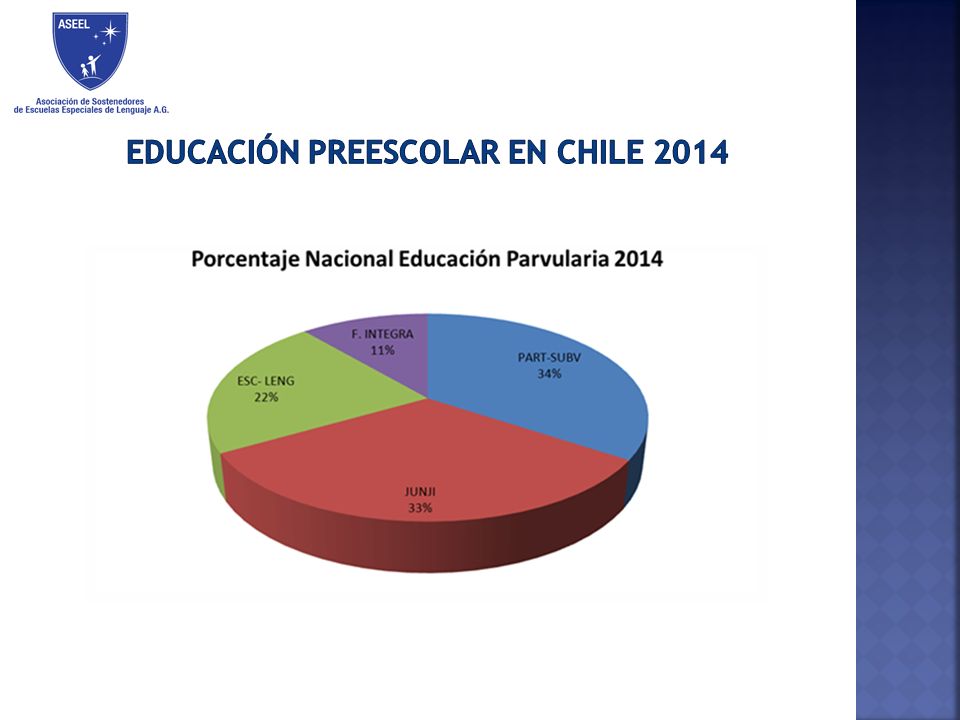 ASEEL

Asociación de Sostenedores de Escuelas Especiales de Lenguaje A.G.

EDUCACIÓN PREESCOLAR EN CHILE 2014

Porcentaje Nacional Educación Parvularia 2014

F. INTEGRA
11%

PART-SUBV
34%

ESC- LENG
22%

JUNJI
33%